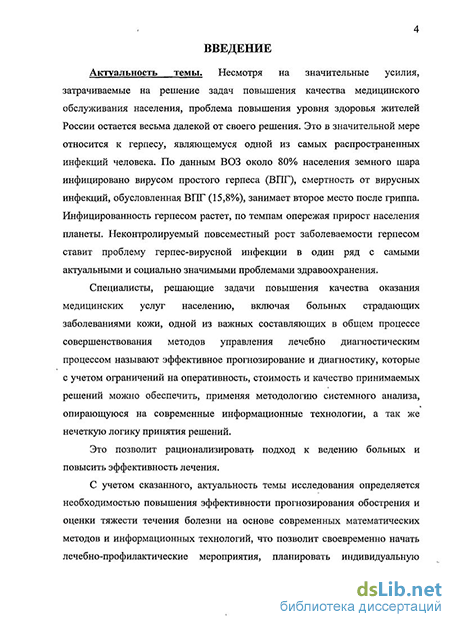 4

ВВЕДЕНИЕ

Актуальность темы. Несмотря на значительные усилия, затрачиваемые на решение задач повышения качества медицинского обслуживания населения, проблема повышения уровня здоровья жителей России остается весьма далекой от своего решения. Это в значительной мере относится к герпесу, являющемуся одной из самых распространенных инфекций человека. По данным ВОЗ около 80% населения земного шара инфицировано вирусом простого герпеса (ВПГ), смертность от вирусных инфекций, обусловленная ВПГ (15,8%), занимает второе место после гриппа. Инфицированность герпесом растет, по темпам опережая прирост населения планеты. Неконтролируемый повсеместный рост заболеваемости герпесом ставит проблему герпес-вирусной инфекции в один ряд с самыми актуальными и социально значимыми проблемами здравоохранения.

Специалисты, решающие задачи повышения качества оказания медицинских услуг населению, включая больных страдающих заболеваниями кожи, одной из важных составляющих в общем процессе совершенствования методов управления лечебно диагностическим процессом называют эффективное прогнозирование и диагностику, которые с учетом ограничений на оперативность, стоимость и качество принимаемых решений можно обеспечить, применяя методологию системного анализа, опирающуюся на современные информационные технологии, а так же нечеткую логику принятия решений.

Это позволит рационализировать подход к ведению больных и повысить эффективность лечения.

С учетом сказанного, актуальность темы исследования определяется необходимостью повышения эффективности прогнозирования обострения и оценки тяжести течения болезни на основе современных математических методов и информационных технологий, что позволит своевременно начать лечебно-профилактические мероприятия, планировать индивидуальную

dsLib.net
библиотека диссертаций